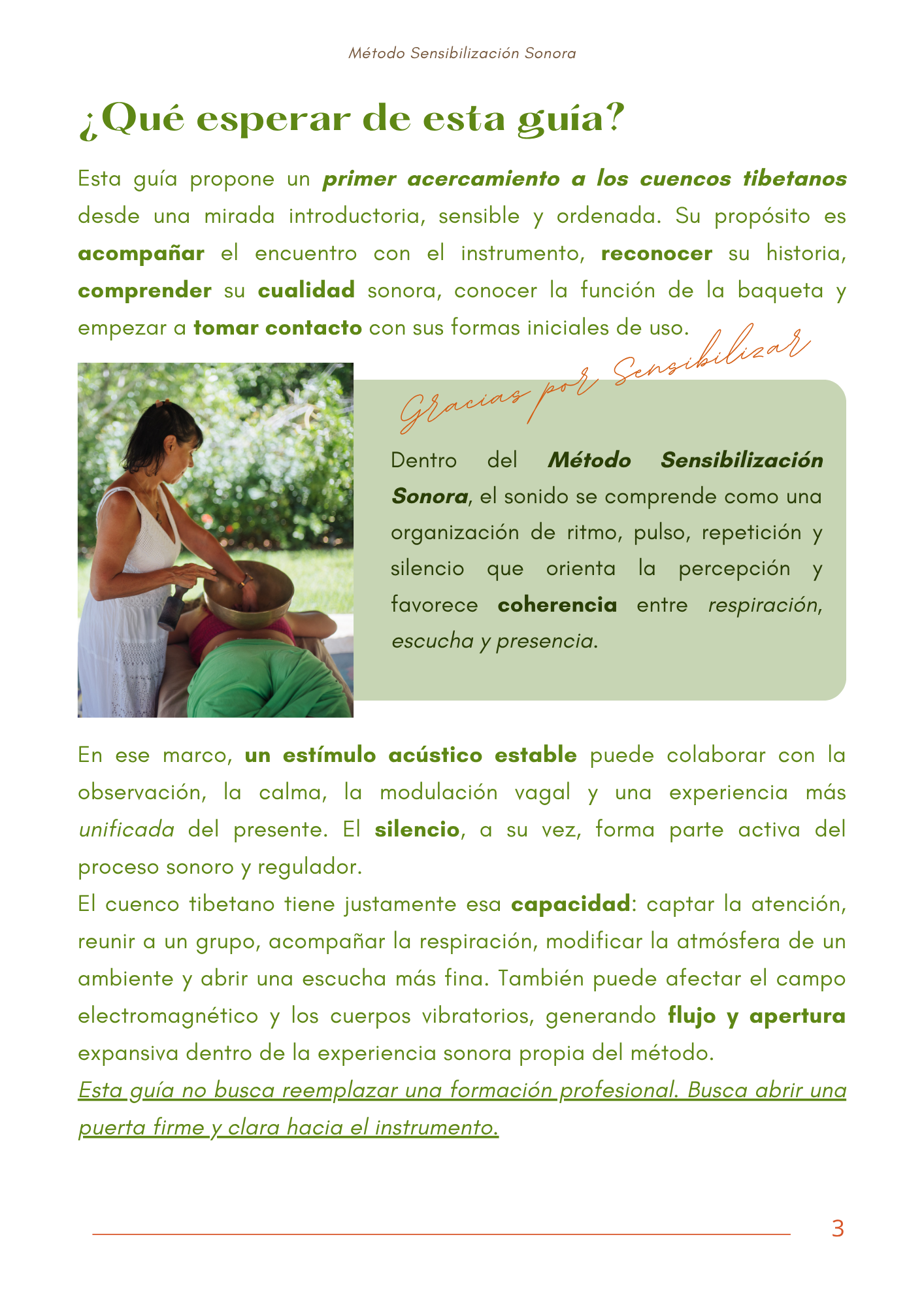 Método Sensibilización Sonora

¿Qué esperar de esta guía?

Esta guía propone un primer acercamiento a los cuencos tibetanos desde una mirada introductoria, sensible y ordenada. Su propósito es acompañar el encuentro con el instrumento, reconocer su historia, comprender su cualidad sonora, conocer la función de la baqueta y empezar a tomar contacto con sus formas iniciales de uso.

Gracias por Sensibilizar

Dentro del Método Sensibilización Sonora, el sonido se comprende como una organización de ritmo, pulso, repetición y silencio que orienta la percepción y favorece coherencia entre respiración, escucha y presencia.

En ese marco, un estímulo acústico estable puede colaborar con la observación, la calma, la modulación vagal y una experiencia más unificada del presente. El silencio, a su vez, forma parte activa del proceso sonoro y regulador.
El cuenco tibetano tiene justamente esa capacidad: captar la atención, reunir a un grupo, acompañar la respiración, modificar la atmósfera de un ambiente y abrir una escucha más fina. También puede afectar el campo electromagnético y los cuerpos vibratorios, generando flujo y apertura expansiva dentro de la experiencia sonora propia del método.
Esta guía no busca reemplazar una formación profesional. Busca abrir una puerta firme y clara hacia el instrumento.

3